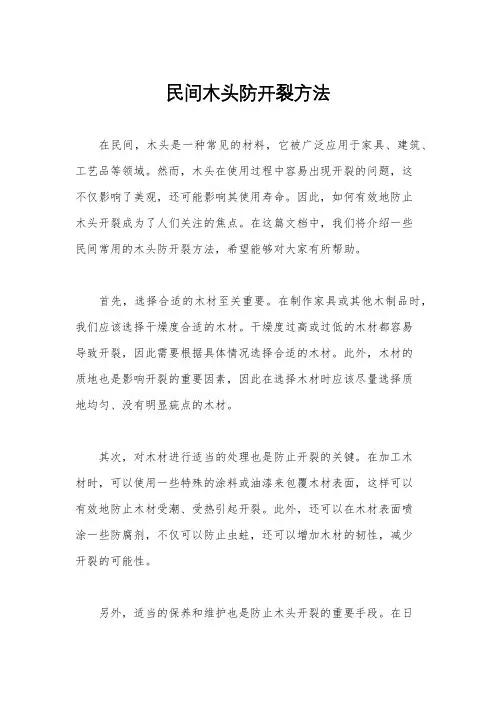 民间木头防开裂方法

在民间，木头是一种常见的材料，它被广泛应用于家具、建筑、工艺品等领域。然而，木头在使用过程中容易出现开裂的问题，这不仅影响了美观，还可能影响其使用寿命。因此，如何有效地防止木头开裂成为了人们关注的焦点。在这篇文档中，我们将介绍一些民间常用的木头防开裂方法，希望能够对大家有所帮助。

首先，选择合适的木材至关重要。在制作家具或其他木制品时，我们应该选择干燥度合适的木材。干燥度过高或过低的木材都容易导致开裂，因此需要根据具体情况选择合适的木材。此外，木材的质地也是影响开裂的重要因素，因此在选择木材时应该尽量选择质地均匀、没有明显疵点的木材。

其次，对木材进行适当的处理也是防止开裂的关键。在加工木材时，可以使用一些特殊的涂料或油漆来包覆木材表面，这样可以有效地防止木材受潮、受热引起开裂。此外，还可以在木材表面喷涂一些防腐剂，不仅可以防止虫蛀，还可以增加木材的韧性，减少开裂的可能性。

另外，适当的保养和维护也是防止木头开裂的重要手段。在日